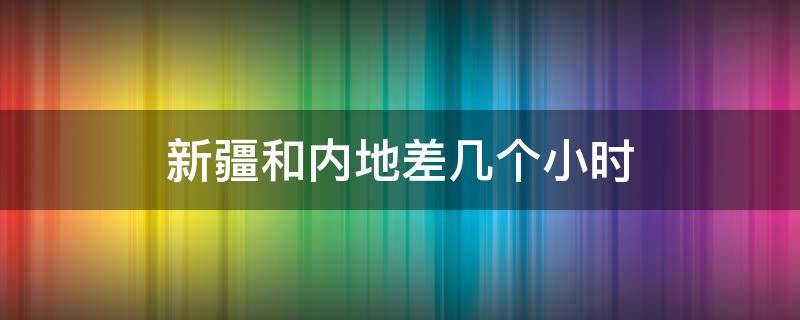 新疆和内地差几个小时